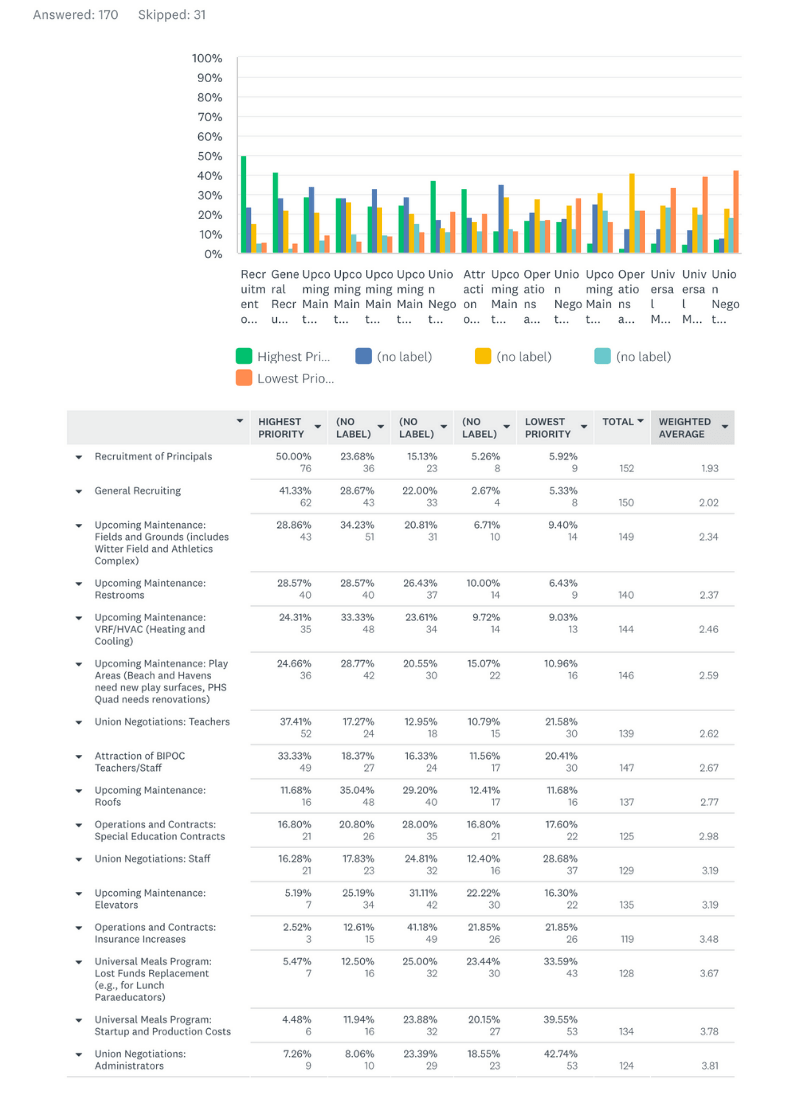 Answered: 170 Skipped: 31

100%
90%
80%
70%
60%
50%
40%
30%
20%
10%
0%

Recruitment o... General Recru... Upcoming Maint... Upcoming Maint... Upcoming Maint... Upcoming Maint... Union Nego t... Attraction o... Upcoming Maint... Operations a... Union Nego t... Upcoming Maint... Operations a... Universal M... Universal M... Union Nego t...

Highest Pri... (no label) (no label) (no label) Lowest Prio...

| | HIGHEST PRIORITY | (NO LABEL) | (NO LABEL) | (NO LABEL) | LOWEST PRIORITY | TOTAL | WEIGHTED AVERAGE |
|---|---|---|---|---|---|---|---|
| Recruitment of Principals | 50.00% 76 | 23.68% 36 | 15.13% 23 | 5.26% 8 | 5.92% 9 | 152 | 1.93 |
| General Recruiting | 41.33% 62 | 28.67% 43 | 22.00% 33 | 2.67% 4 | 5.33% 8 | 150 | 2.02 |
| Upcoming Maintenance: Fields and Grounds (includes Witter Field and Athletics Complex) | 28.86% 43 | 34.23% 51 | 20.81% 31 | 6.71% 10 | 9.40% 14 | 149 | 2.34 |
| Upcoming Maintenance: Restrooms | 28.57% 40 | 28.57% 40 | 26.43% 37 | 10.00% 14 | 6.43% 9 | 140 | 2.37 |
| Upcoming Maintenance: VRF/HVAC (Heating and Cooling) | 24.31% 35 | 33.33% 48 | 23.61% 34 | 9.72% 14 | 9.03% 13 | 144 | 2.46 |
| Upcoming Maintenance: Play Areas (Beach and Havens need new play surfaces, PHS Quad needs renovations) | 24.66% 36 | 28.77% 42 | 20.55% 30 | 15.07% 22 | 10.96% 16 | 146 | 2.59 |
| Union Negotiations: Teachers | 37.41% 52 | 17.27% 24 | 12.95% 18 | 10.79% 15 | 21.58% 30 | 139 | 2.62 |
| Attraction of BIPOC Teachers/Staff | 33.33% 49 | 18.37% 27 | 16.33% 24 | 11.56% 17 | 20.41% 30 | 147 | 2.67 |
| Upcoming Maintenance: Roofs | 11.68% 16 | 35.04% 48 | 29.20% 40 | 12.41% 17 | 11.68% 16 | 137 | 2.77 |
| Operations and Contracts: Special Education Contracts | 16.80% 21 | 20.80% 26 | 28.00% 35 | 16.80% 21 | 17.60% 22 | 125 | 2.98 |
| Union Negotiations: Staff | 16.28% 21 | 17.83% 23 | 24.81% 32 | 12.40% 16 | 28.68% 37 | 129 | 3.19 |
| Upcoming Maintenance: Elevators | 5.19% 7 | 25.19% 34 | 31.11% 42 | 22.22% 30 | 16.30% 22 | 135 | 3.19 |
| Operations and Contracts: Insurance Increases | 2.52% 3 | 12.61% 15 | 41.18% 49 | 21.85% 26 | 21.85% 26 | 119 | 3.48 |
| Universal Meals Program: Lost Funds Replacement (e.g., for Lunch Paraeducators) | 5.47% 7 | 12.50% 16 | 25.00% 32 | 23.44% 30 | 33.59% 43 | 128 | 3.67 |
| Universal Meals Program: Startup and Production Costs | 4.48% 6 | 11.94% 16 | 23.88% 32 | 20.15% 27 | 39.55% 53 | 134 | 3.78 |
| Union Negotiations: Administrators | 7.26% 9 | 8.06% 10 | 23.39% 29 | 18.55% 23 | 42.74% 53 | 124 | 3.81 |